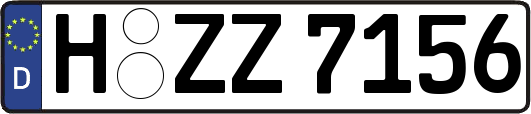 D

H ZZ 7156